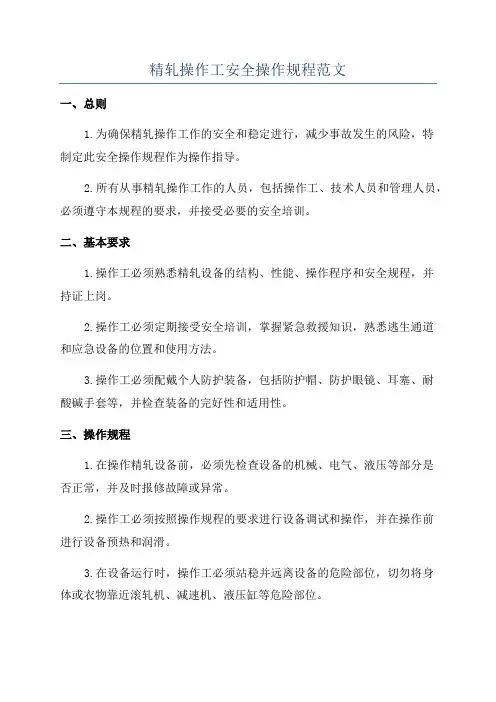 精轧操作工安全操作规程范文

一、总则

1.为确保精轧操作工作的安全和稳定进行，减少事故发生的风险，特制定此安全操作规程作为操作指导。

2.所有从事精轧操作工作的人员，包括操作工、技术人员和管理人员，必须遵守本规程的要求，并接受必要的安全培训。

二、基本要求

1.操作工必须熟悉精轧设备的结构、性能、操作程序和安全规程，并持证上岗。

2.操作工必须定期接受安全培训，掌握紧急救援知识，熟悉逃生通道和应急设备的位置和使用方法。

3.操作工必须配戴个人防护装备，包括防护帽、防护眼镜、耳塞、耐酸碱手套等，并检查装备的完好性和适用性。

三、操作规程

1.在操作精轧设备前，必须先检查设备的机械、电气、液压等部分是否正常，并及时报修故障或异常。

2.操作工必须按照操作规程的要求进行设备调试和操作，并在操作前进行设备预热和润滑。

3.在设备运行时，操作工必须站稳并远离设备的危险部位，切勿将身体或衣物靠近滚轧机、减速机、液压缸等危险部位。